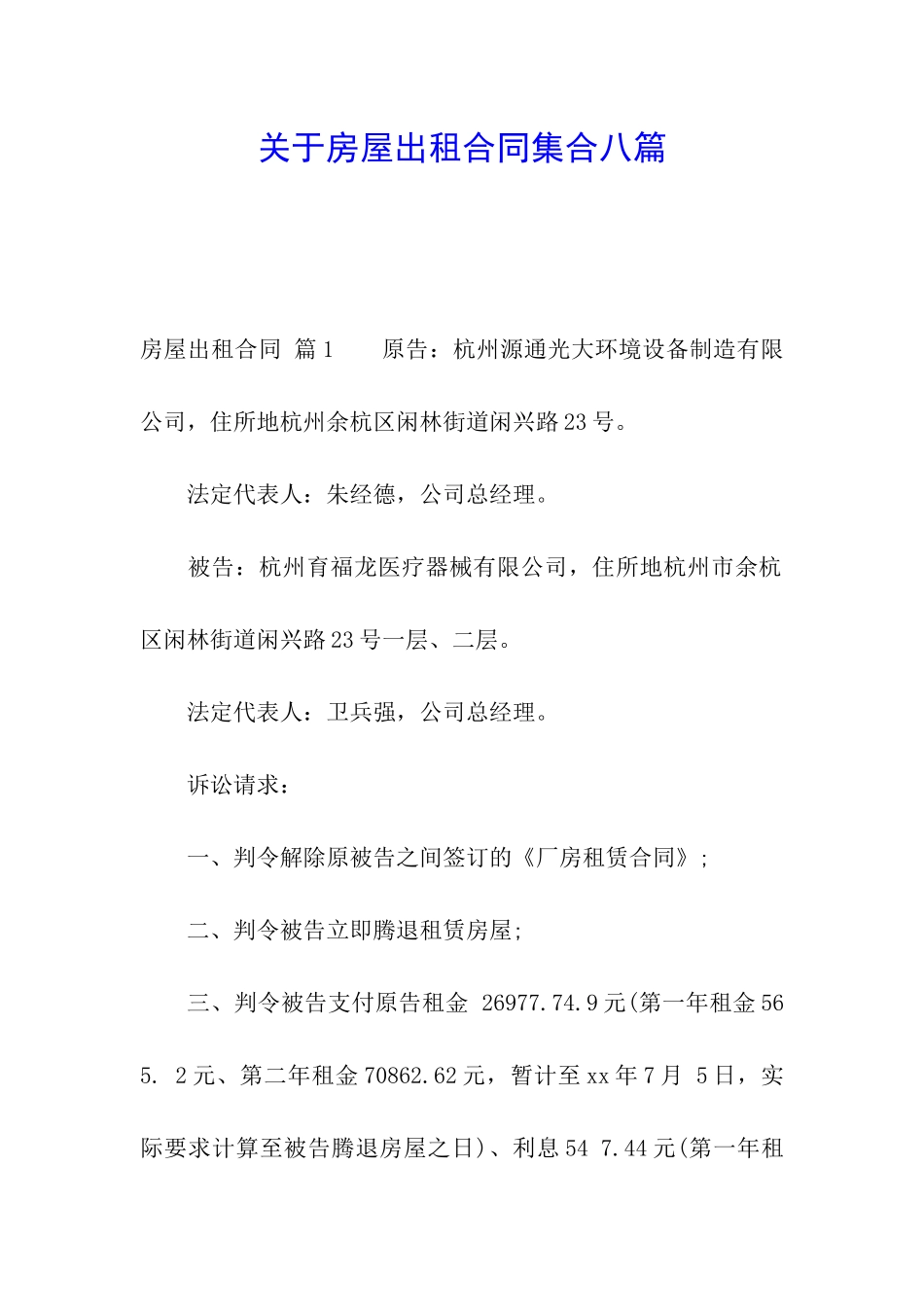 关于房屋出租合同集合八篇

房屋出租合同 篇1　　原告：杭州源通光大环境设备制造有限公司，住所地杭州余杭区闲林街道闲兴路23号。

法定代表人：朱经德，公司总经理。

被告：杭州育福龙医疗器械有限公司，住所地杭州市余杭区闲林街道闲兴路23号一层、二层。

法定代表人：卫兵强，公司总经理。

诉讼请求：

一、判令解除原被告之间签订的《厂房租赁合同》；

二、判令被告立即腾退租赁房屋；

三、判令被告支付原告租金 26977.74.9元(第一年租金565. 2元、第二年租金70862.62元，暂计至xx年7月 5日，实际要求计算至被告腾退房屋之日)、利息54 7.44元(第一年租